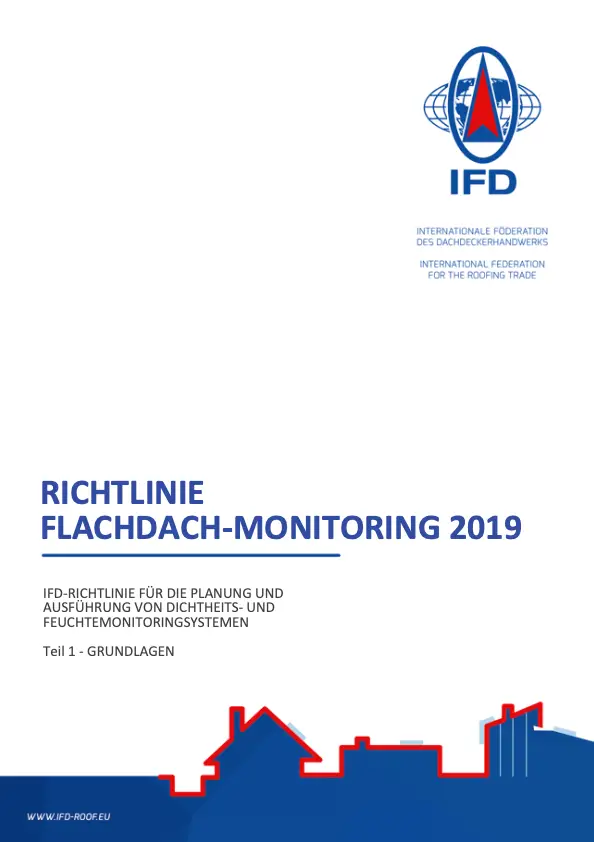 IFD

INTERNATIONALE FÖDERATION
DES DACHDECKERHANDWERKS

INTERNATIONAL FEDERATION
FOR THE ROOFING TRADE

RICHTLINIE
FLACHDACH-MONITORING 2019

IFD-RICHTLINIE FÜR DIE PLANUNG UND AUSFÜHRUNG VON DICHTHEITS- UND FEUCHTEMONITORINGSYSTEMEN

Teil 1 - GRUNDLAGEN

WWW.IFD-ROOF.EU